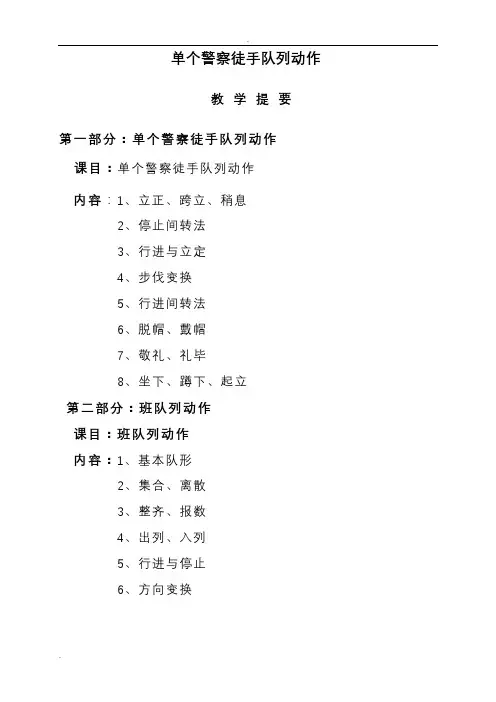 单个警察徒手队列动作

教 学 提 要

第一部分：单个警察徒手队列动作

课目：单个警察徒手队列动作

内容：1、立正、跨立、稍息
2、停止间转法
3、行进与立定
4、步伐变换
5、行进间转法
6、脱帽、戴帽
7、敬礼、礼毕
8、坐下、蹲下、起立

第二部分：班队列动作

课目：班队列动作

内容：1、基本队形
2、集合、离散
3、整齐、报数
4、出列、入列
5、行进与停止
6、方向变换